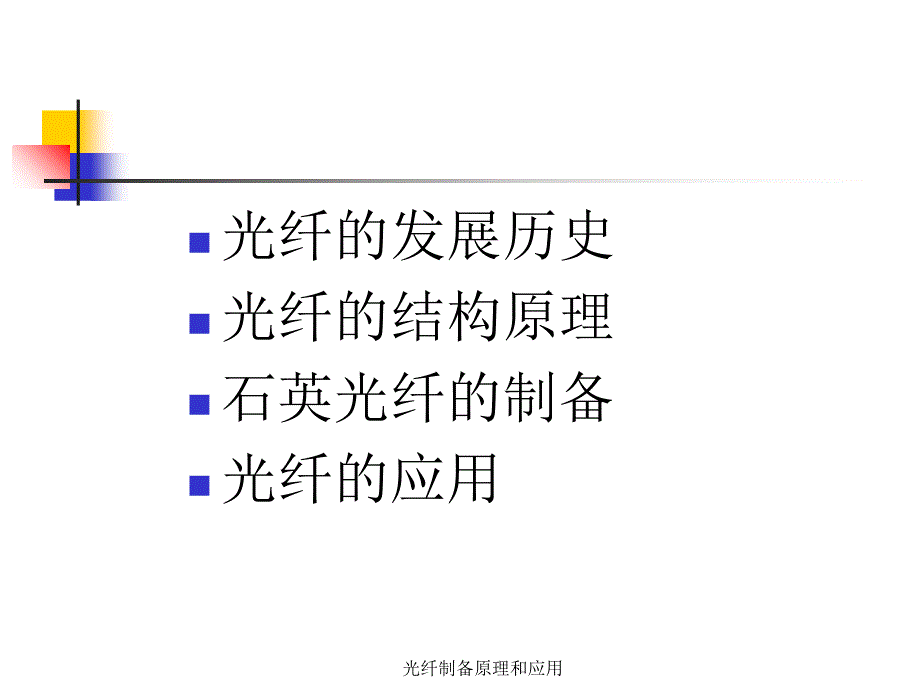 光纤的发展历史
光纤的结构原理
石英光纤的制备
光纤的应用

光纤制备原理和应用